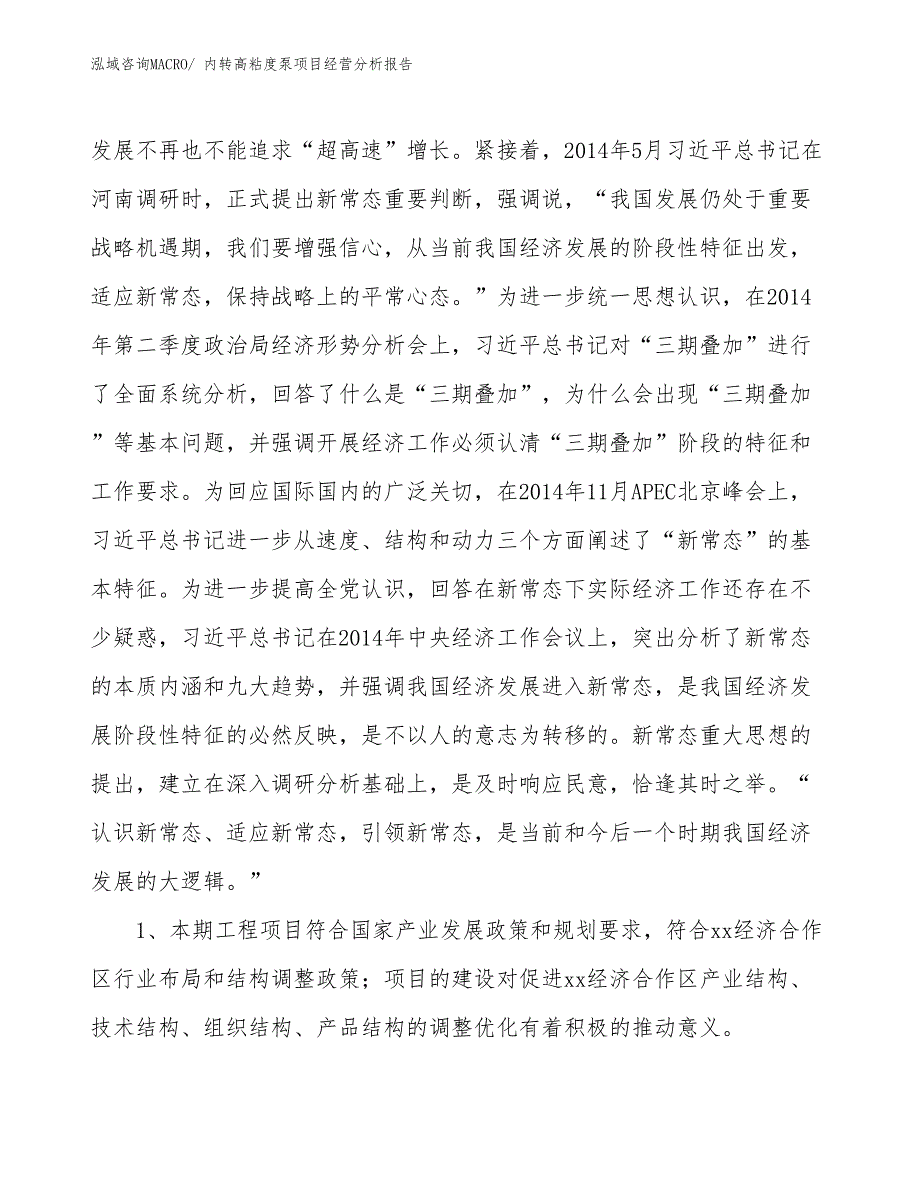 泓域咨询MACRO/ 内转高粘度泵项目经营分析报告

发展不再也不能追求“超高速”增长。紧接着，2014年5月习近平总书记在河南调研时，正式提出新常态重要判断，强调说，“我国发展仍处于重要战略机遇期，我们要增强信心，从当前我国经济发展的阶段性特征出发，适应新常态，保持战略上的平常心态。”为进一步统一思想认识，在2014年第二季度政治局经济形势分析会上，习近平总书记对“三期叠加”进行了全面系统分析，回答了什么是“三期叠加”，为什么会出现“三期叠加”等基本问题，并强调开展经济工作必须认清“三期叠加”阶段的特征和工作要求。为回应国际国内的广泛关切，在2014年11月APEC北京峰会上，习近平总书记进一步从速度、结构和动力三个方面阐述了“新常态”的基本特征。为进一步提高全党认识，回答在新常态下实际经济工作还存在不少疑惑，习近平总书记在2014年中央经济工作会议上，突出分析了新常态的本质内涵和九大趋势，并强调我国经济发展进入新常态，是我国经济发展阶段性特征的必然反映，是不以人的意志为转移的。新常态重大思想的提出，建立在深入调研分析基础上，是及时响应民意，恰逢其时之举。“认识新常态、适应新常态，引领新常态，是当前和今后一个时期我国经济发展的大逻辑。”

1、本期工程项目符合国家产业发展政策和规划要求，符合xx经济合作区行业布局和结构调整政策；项目的建设对促进xx经济合作区产业结构、技术结构、组织结构、产品结构的调整优化有着积极的推动意义。